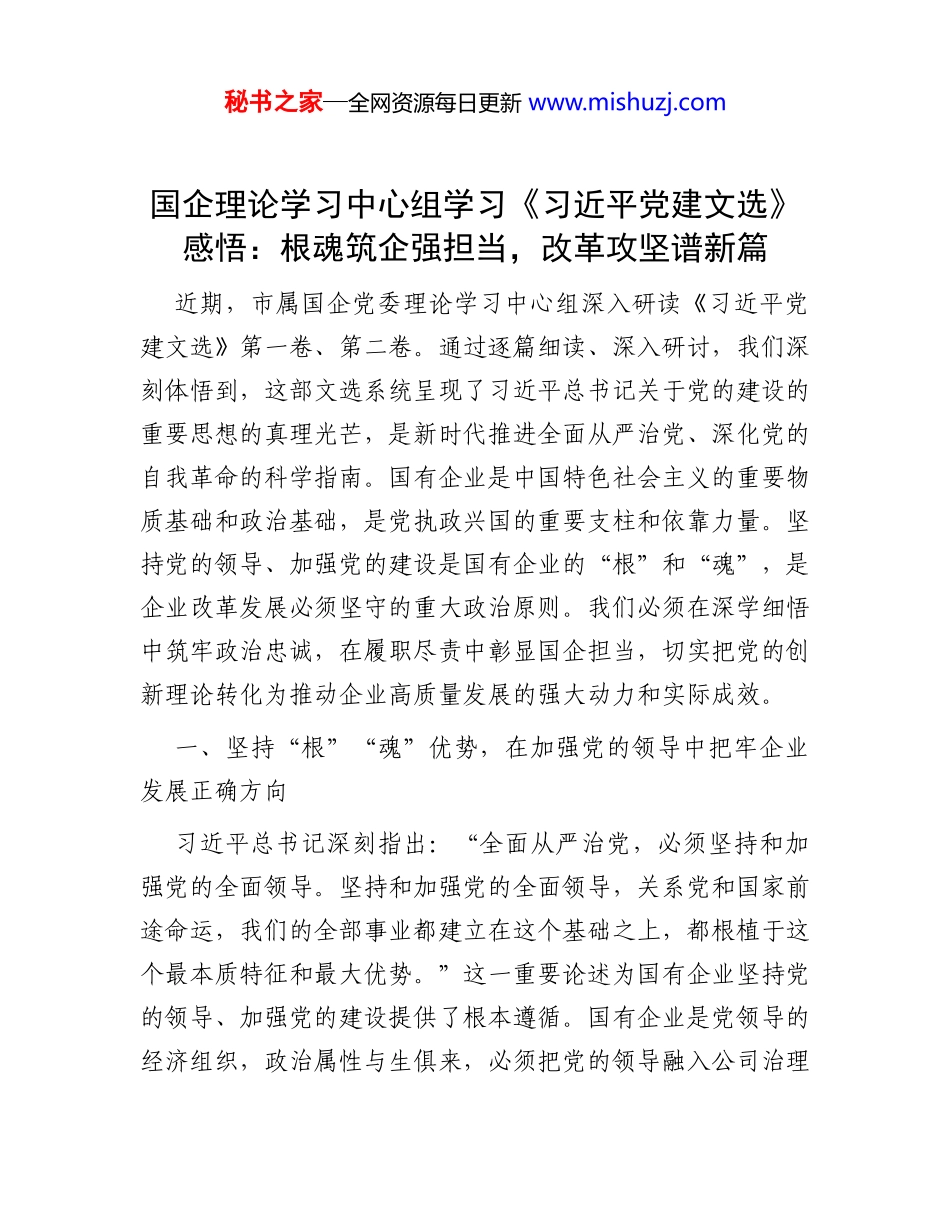 秘书之家—全网资源每日更新 www.mishuzj.com

国企理论学习中心组学习《习近平党建文选》感悟：根魂筑企强担当，改革攻坚谱新篇

近期，市属国企党委理论学习中心组深入研读《习近平党建文选》第一卷、第二卷。通过逐篇细读、深入研讨，我们深刻体悟到，这部文选系统呈现了习近平总书记关于党的建设的重要思想的真理光芒，是新时代推进全面从严治党、深化党的自我革命的科学指南。国有企业是中国特色社会主义的重要物质基础和政治基础，是党执政兴国的重要支柱和依靠力量。坚持党的领导、加强党的建设是国有企业的“根”和“魂”，是企业改革发展必须坚守的重大政治原则。我们必须在深学细悟中筑牢政治忠诚，在履职尽责中彰显国企担当，切实把党的创新理论转化为推动企业高质量发展的强大动力和实际成效。

一、坚持“根”“魂”优势，在加强党的领导中把牢企业发展正确方向

习近平总书记深刻指出：“全面从严治党，必须坚持和加强党的全面领导。坚持和加强党的全面领导，关系党和国家前途命运，我们的全部事业都建立在这个基础之上，都根植于这个最本质特征和最大优势。”这一重要论述为国有企业坚持党的领导、加强党的建设提供了根本遵循。国有企业是党领导的经济组织，政治属性与生俱来，必须把党的领导融入公司治理